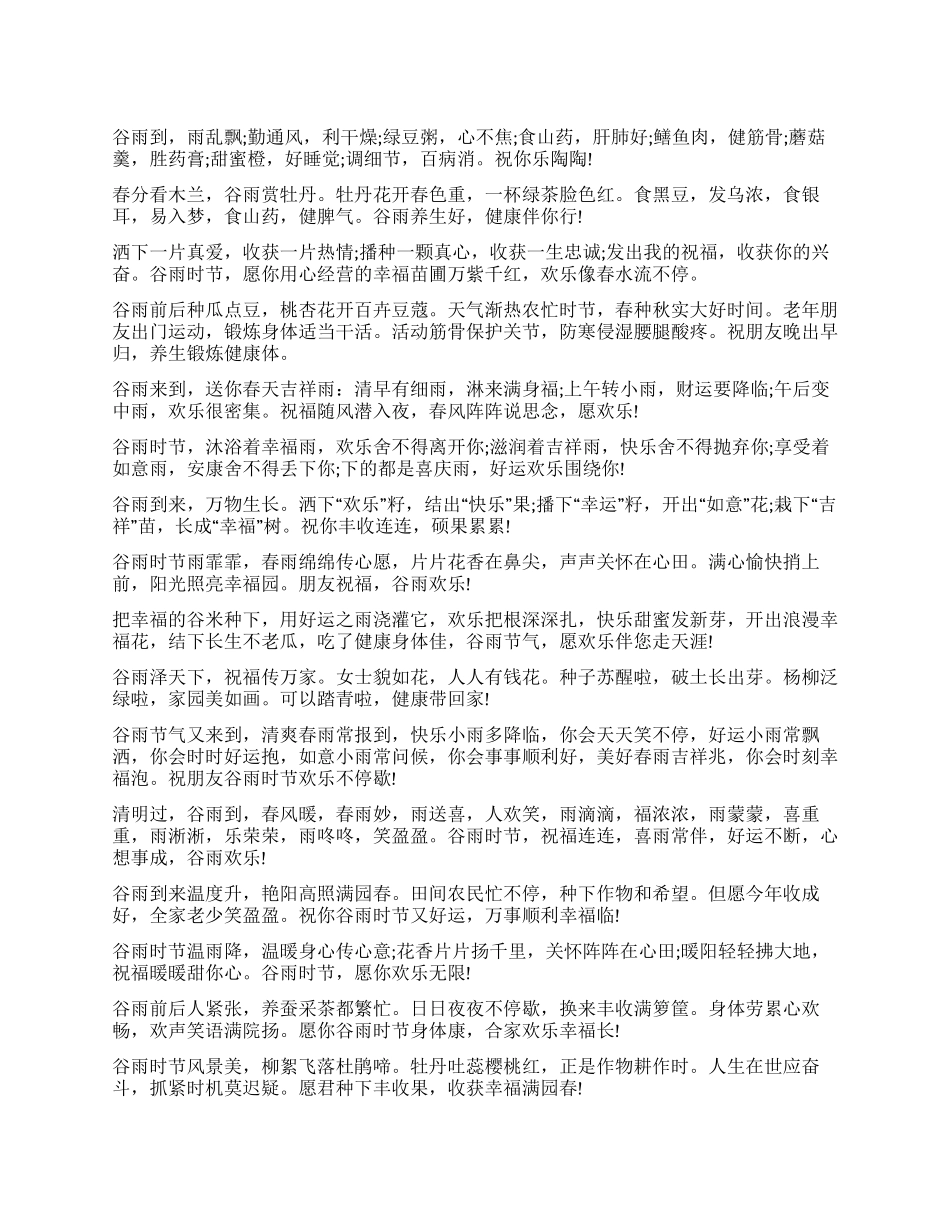 谷雨到，雨乱飘;勤通风，利干燥;绿豆粥，心不焦;食山药，肝肺好;鳝鱼肉，健筋骨;蘑菇羹，胜药膏;甜蜜橙，好睡觉;调细节，百病消。祝你乐陶陶!

春分看木兰，谷雨赏牡丹。牡丹花开春色重，一杯绿茶脸色红。食黑豆，发乌浓，食银耳，易入梦，食山药，健脾气。谷雨养生好，健康伴你行!

洒下一片真爱，收获一片热情;播种一颗真心，收获一生忠诚;发出我的祝福，收获你的兴奋。谷雨时节，愿你用心经营的幸福苗圃万紫千红，欢乐像春水流不停。

谷雨前后种瓜点豆，桃杏花开百卉豆蔻。天气渐热农忙时节，春种秋实大好时间。老年朋友出门运动，锻炼身体适当干活。活动筋骨保护关节，防寒侵湿腰腿酸疼。祝朋友晚出早归，养生锻炼健康体。

谷雨来到，送你春天吉祥雨：清早有细雨，淋来满身福;上午转小雨，财运要降临;午后变中雨，欢乐很密集。祝福随风潜入夜，春风阵阵说思念，愿欢乐!

谷雨时节，沐浴着幸福雨，欢乐舍不得离开你;滋润着吉祥雨，快乐舍不得抛弃你;享受着如意雨，安康舍不得丢下你;下的都是喜庆雨，好运欢乐围绕你!

谷雨到来，万物生长。洒下“欢乐”籽，结出“快乐”果;播下“幸运”籽，开出“如意”花;栽下“吉祥”苗，长成“幸福”树。祝你丰收连连，硕果累累!

谷雨时节雨霏霏，春雨绵绵传心愿，片片花香在鼻尖，声声关怀在心田。满心愉快捎上前，阳光照亮幸福园。朋友祝福，谷雨欢乐!

把幸福的谷米种下，用好运之雨浇灌它，欢乐把根深深扎，快乐甜蜜发新芽，开出浪漫幸福花，结下长生不老瓜，吃了健康身体佳，谷雨节气，愿欢乐伴您走天涯!

谷雨泽天下，祝福传万家。女士貌如花，人人有钱花。种子苏醒啦，破土长出芽。杨柳泛绿啦，家园美如画。可以踏青啦，健康带回家!

谷雨节气又来到，清爽春雨常报到，快乐小雨多降临，你会天天笑不停，好运小雨常飘洒，你会时时好运抱，如意小雨常问候，你会事事顺利好，美好春雨吉祥兆，你会时刻幸福泡。祝朋友谷雨时节欢乐不停歇!

清明过，谷雨到，春风暖，春雨妙，雨送喜，人欢笑，雨滴滴，福浓浓，雨蒙蒙，喜重重，雨淅淅，乐荣荣，雨咚咚，笑盈盈。谷雨时节，祝福连连，喜雨常伴，好运不断，心想事成，谷雨欢乐!

谷雨到来温度升，艳阳高照满园春。田间农民忙不停，种下作物和希望。但愿今年收成好，全家老少笑盈盈。祝你谷雨时节又好运，万事顺利幸福临!

谷雨时节温雨降，温暖身心传心意;花香片片扬千里，关怀阵阵在心田;暖阳轻轻拂大地，祝福暖暖甜你心。谷雨时节，愿你欢乐无限!

谷雨前后人紧张，养蚕采茶都繁忙。日日夜夜不停歇，换来丰收满箩筐。身体劳累心欢畅，欢声笑语满院扬。愿你谷雨时节身体康，合家欢乐幸福长!

谷雨时节风景美，柳絮飞落杜鹃啼。牡丹吐蕊樱桃红，正是作物耕作时。人生在世应奋斗，抓紧时机莫迟疑。愿君种下丰收果，收获幸福满园春!